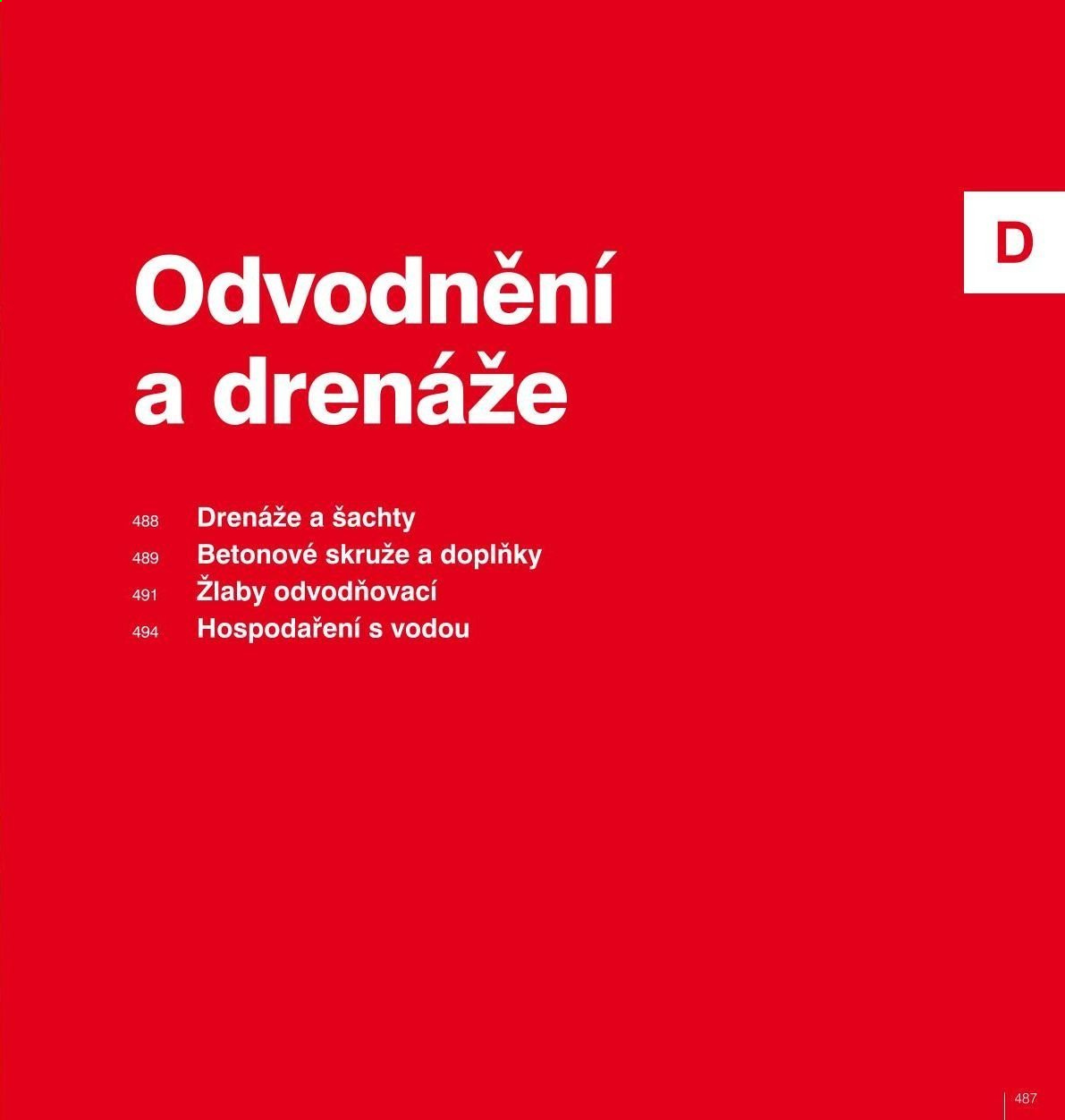 D

Odvodnění
a drenáže

488 Drenáže a šachty
489 Betonové skruže a doplňky
491 Žlaby odvodňovací
494 Hospodaření s vodou

487